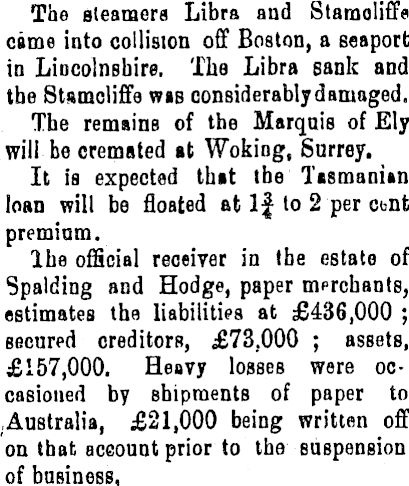 The steamers Libra and Stamcliffe came into collision off Boston, a seaport in Lincolnshire. The Libra sank and the Stamcliffe was considerably damaged.

The remains of the Marquis of Ely will be cremated at Woking, Surrey.

It is expected that the Tasmanian loan will be floated at $1\frac{3}{4}$ to 2 per cent premium.

The official receiver in the estate of Spalding and Hodge, paper merchants, estimates the liabilities at £436,000 ; secured creditors, £73,000 ; assets, £157,000. Heavy losses were occasioned by shipments of paper to Australia, £21,000 being written off on that account prior to the suspension of business,